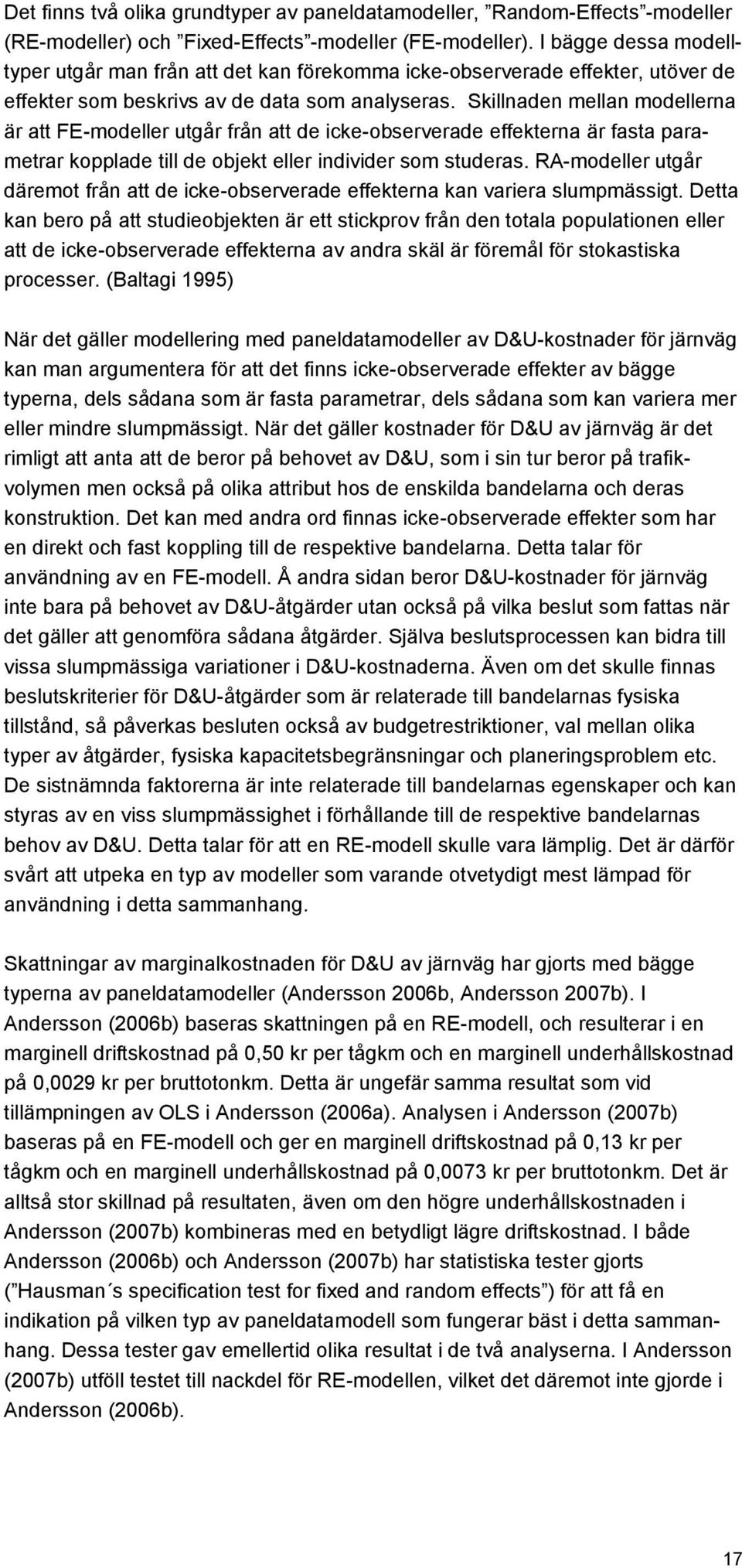 Det finns två olika grundtyper av paneldatamodeller, ”Random-Effects”-modeller (RE-modeller) och ”Fixed-Effects”-modeller (FE-modeller). I bägge dessa modelltyper utgår man från att det kan förekomma icke-observerade effekter, utöver de effekter som beskrivs av de data som analyseras. Skillnaden mellan modellerna är att FE-modeller utgår från att de icke-observerade effekterna är fasta parametrar kopplade till de objekt eller individer som studeras. RA-modeller utgår däremot från att de icke-observerade effekterna kan variera slumpmässigt. Detta kan bero på att studieobjekten är ett stickprov från den totala populationen eller att de icke-observerade effekterna av andra skäl är föremål för stokastiska processer. (Baltagi 1995)

När det gäller modellering med paneldatamodeller av D&U-kostnader för järnväg kan man argumentera för att det finns icke-observerade effekter av bägge typerna, dels sådana som är fasta parametrar, dels sådana som kan variera mer eller mindre slumpmässigt. När det gäller kostnader för D&U av järnväg är det rimligt att anta att de beror på behovet av D&U, som i sin tur beror på trafikvolymen men också på olika attribut hos de enskilda bandelarna och deras konstruktion. Det kan med andra ord finnas icke-observerade effekter som har en direkt och fast koppling till de respektive bandelarna. Detta talar för användning av en FE-modell. Å andra sidan beror D&U-kostnader för järnväg inte bara på behovet av D&U-åtgärder utan också på vilka beslut som fattas när det gäller att genomföra sådana åtgärder. Själva beslutsprocessen kan bidra till vissa slumpmässiga variationer i D&U-kostnaderna. Även om det skulle finnas beslutskriterier för D&U-åtgärder som är relaterade till bandelarnas fysiska tillstånd, så påverkas besluten också av budgetrestriktioner, val mellan olika typer av åtgärder, fysiska kapacitetsbegränsningar och planeringsproblem etc. De sistnämnda faktorerna är inte relaterade till bandelarnas egenskaper och kan styras av en viss slumpmässighet i förhållande till de respektive bandelarnas behov av D&U. Detta talar för att en RE-modell skulle vara lämplig. Det är därför svårt att utpeka en typ av modeller som varande otvetydigt mest lämpad för användning i detta sammanhang.

Skattningar av marginalkostnaden för D&U av järnväg har gjorts med bägge typerna av paneldatamodeller (Andersson 2006b, Andersson 2007b). I Andersson (2006b) baseras skattningen på en RE-modell, och resulterar i en marginell driftskostnad på 0,50 kr per tågkm och en marginell underhållskostnad på 0,0029 kr per bruttotonkm. Detta är ungefär samma resultat som vid tillämpningen av OLS i Andersson (2006a). Analysen i Andersson (2007b) baseras på en FE-modell och ger en marginell driftskostnad på 0,13 kr per tågkm och en marginell underhållskostnad på 0,0073 kr per bruttotonkm. Det är alltså stor skillnad på resultaten, även om den högre underhållskostnaden i Andersson (2007b) kombineras med en betydligt lägre driftskostnad. I både Andersson (2006b) och Andersson (2007b) har statistiska tester gjorts (”Hausman´s specification test for fixed and random effects”) för att få en indikation på vilken typ av paneldatamodell som fungerar bäst i detta sammanhang. Dessa tester gav emellertid olika resultat i de två analyserna. I Andersson (2007b) utföll testet till nackdel för RE-modellen, vilket det däremot inte gjorde i Andersson (2006b).

17